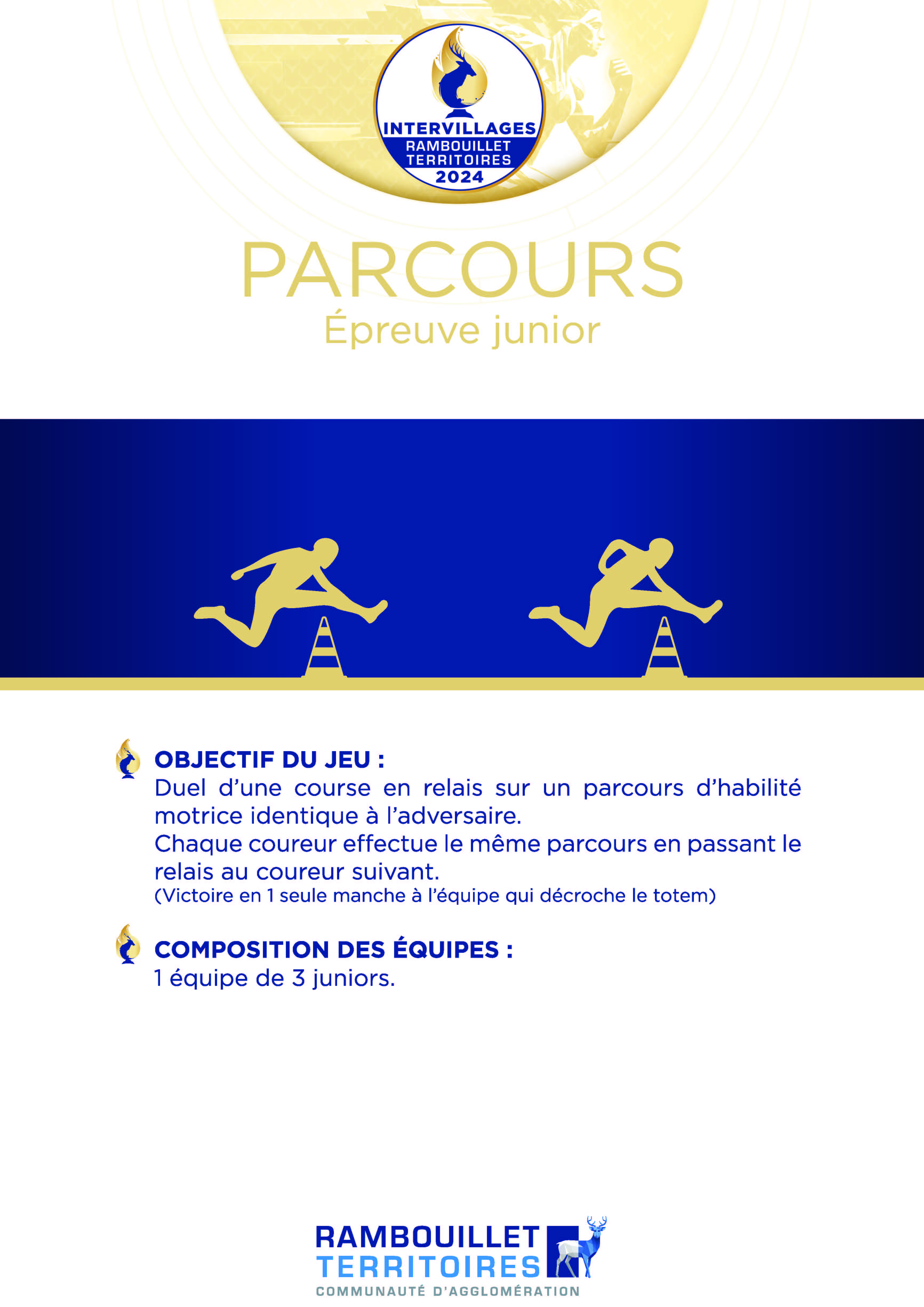 INTERVILLAGES
RAMBOUILLET TERRITOIRES
2024

PARCOURS
Épreuve junior

OBJECTIF DU JEU :
Duel d'une course en relais sur un parcours d'habilité motrice identique à l'adversaire.
Chaque coureur effectue le même parcours en passant le relais au coureur suivant.
(Victoire en 1 seule manche à l'équipe qui décroche le totem)

COMPOSITION DES ÉQUIPES :
1 équipe de 3 juniors.

RAMBOUILLET
TERRITOIRES
COMMUNAUTÉ D'AGGLOMÉRATION